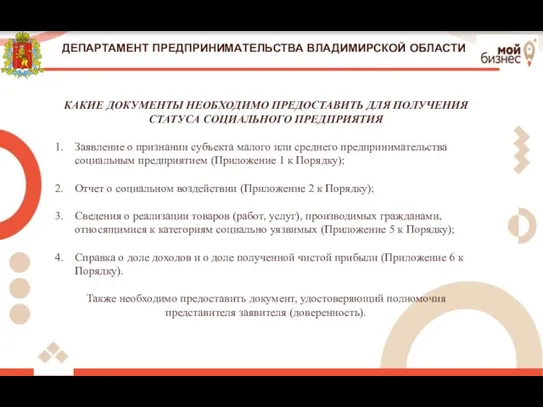 ДЕПАРТАМЕНТ ПРЕДПРИНИМАТЕЛЬСТВА ВЛАДИМИРСКОЙ ОБЛАСТИ

мой бизнес

КАКИЕ ДОКУМЕНТЫ НЕОБХОДИМО ПРЕДОСТАВИТЬ ДЛЯ ПОЛУЧЕНИЯ СТАТУСА СОЦИАЛЬНОГО ПРЕДПРИЯТИЯ

1. Заявление о признании субъекта малого или среднего предпринимательства социальным предприятием (Приложение 1 к Порядку);

2. Отчет о социальном воздействии (Приложение 2 к Порядку);

3. Сведения о реализации товаров (работ, услуг), производимых гражданами, относящимися к категориям социально уязвимых (Приложение 5 к Порядку);

4. Справка о доле доходов и о доле полученной чистой прибыли (Приложение 6 к Порядку).

Также необходимо предоставить документ, удостоверяющий полномочия представителя заявителя (доверенность).